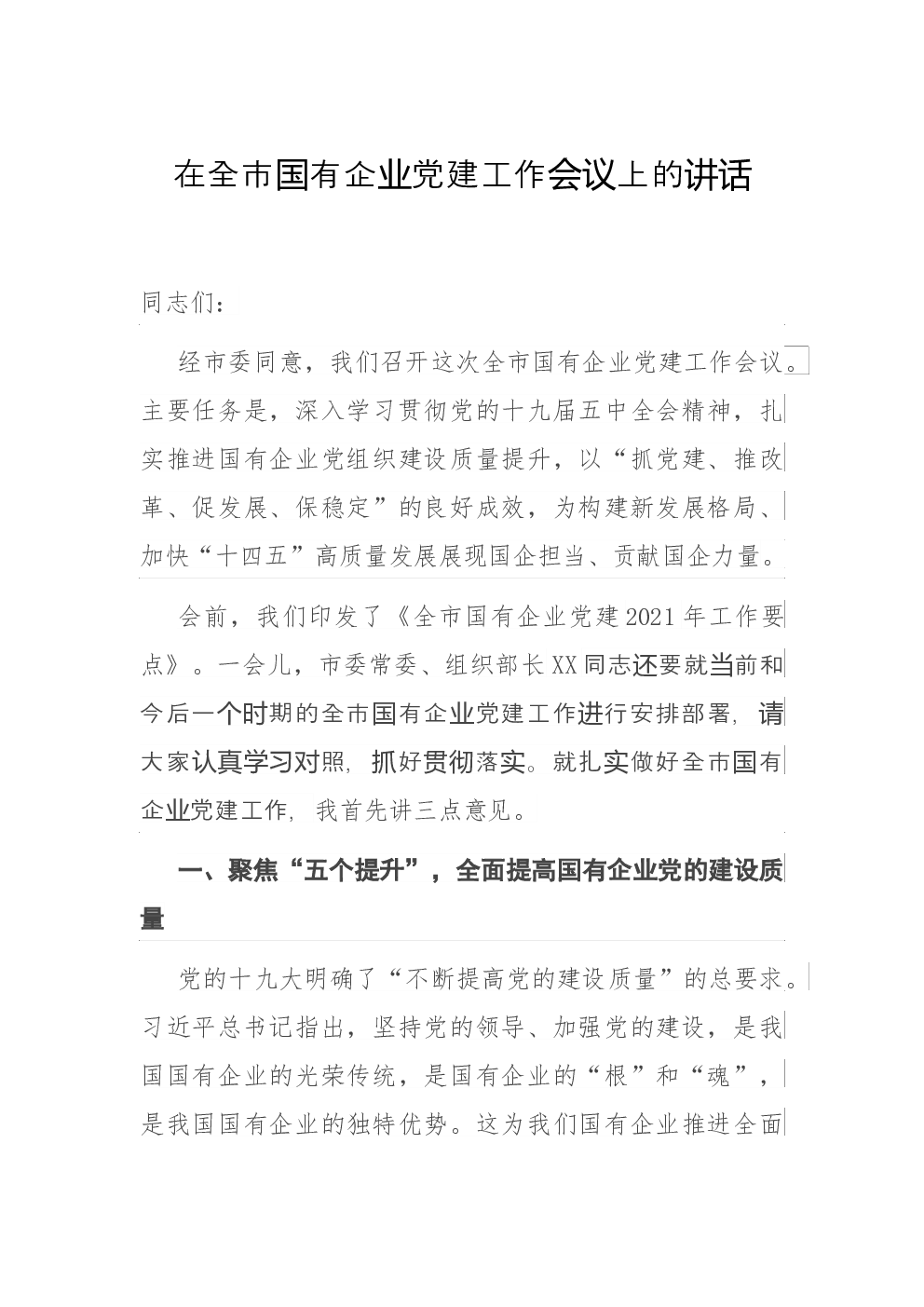 在全市国有企业党建工作会议上的讲话

同志们：

经市委同意，我们召开这次全市国有企业党建工作会议。主要任务是，深入学习贯彻党的十九届五中全会精神，扎实推进国有企业党组织建设质量提升，以“抓党建、推改革、促发展、保稳定”的良好成效，为构建新发展格局、加快“十四五”高质量发展展现国企担当、贡献国企力量。

会前，我们印发了《全市国有企业党建2021年工作要点》。一会儿，市委常委、组织部长XX同志还要就当前和今后一个时期的全市国有企业党建工作进行安排部署，请大家认真学习对照，抓好贯彻落实。就扎实做好全市国有企业党建工作，我首先讲三点意见。

一、聚焦“五个提升”，全面提高国有企业党的建设质量

党的十九大明确了“不断提高党的建设质量”的总要求。习近平总书记指出，坚持党的领导、加强党的建设，是我国国有企业的光荣传统，是国有企业的“根”和“魂”，是我国国有企业的独特优势。这为我们国有企业推进全面